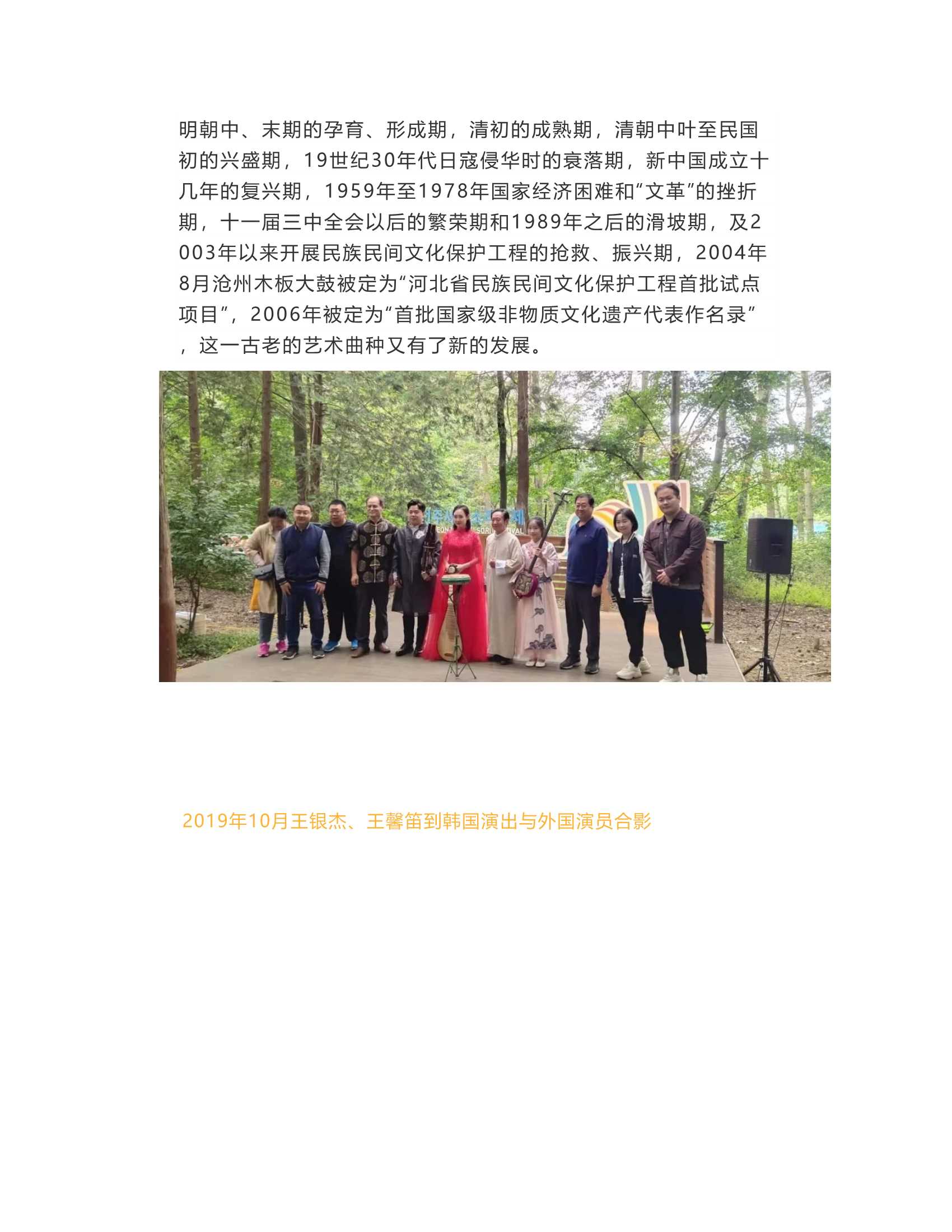 明朝中、末期的孕育、形成期，清初的成熟期，清朝中叶至民国初的兴盛期，19世纪30年代日寇侵华时的衰落期，新中国成立十几年的复兴期，1959年至1978年国家经济困难和“文革”的挫折期，十一届三中全会以后的繁荣期和1989年之后的滑坡期，及2003年以来开展民族民间文化保护工程的抢救、振兴期，2004年8月沧州木板大鼓被定为“河北省民族民间文化保护工程首批试点项目”，2006年被定为“首批国家级非物质文化遗产代表作名录”，这一古老的艺术曲种又有了新的发展。

2019年10月王银杰、王馨笛到韩国演出与外国演员合影